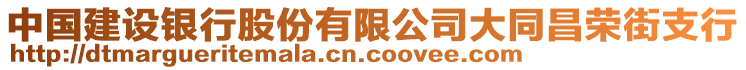 中国建设银行股份有限公司大同昌荣街支行
http://dtmargueritemala.cn.coovee.com